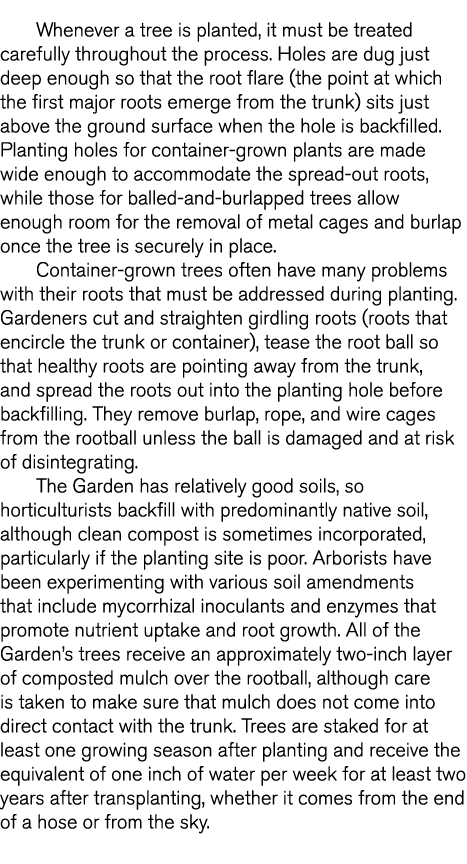 Whenever a tree is planted, it must be treated carefully throughout the process. Holes are dug just deep enough so that the root flare (the point at which the first major roots emerge from the trunk) sits just above the ground surface when the hole is backfilled. Planting holes for container-grown plants are made wide enough to accommodate the spread-out roots, while those for balled-and-burlapped trees allow enough room for the removal of metal cages and burlap once the tree is securely in place.

Container-grown trees often have many problems with their roots that must be addressed during planting. Gardeners cut and straighten girdling roots (roots that encircle the trunk or container), tease the root ball so that healthy roots are pointing away from the trunk, and spread the roots out into the planting hole before backfilling. They remove burlap, rope, and wire cages from the rootball unless the ball is damaged and at risk of disintegrating.

The Garden has relatively good soils, so horticulturists backfill with predominantly native soil, although clean compost is sometimes incorporated, particularly if the planting site is poor. Arborists have been experimenting with various soil amendments that include mycorrhizal inoculants and enzymes that promote nutrient uptake and root growth. All of the Garden's trees receive an approximately two-inch layer of composted mulch over the rootball, although care is taken to make sure that mulch does not come into direct contact with the trunk. Trees are staked for at least one growing season after planting and receive the equivalent of one inch of water per week for at least two years after transplanting, whether it comes from the end of a hose or from the sky.